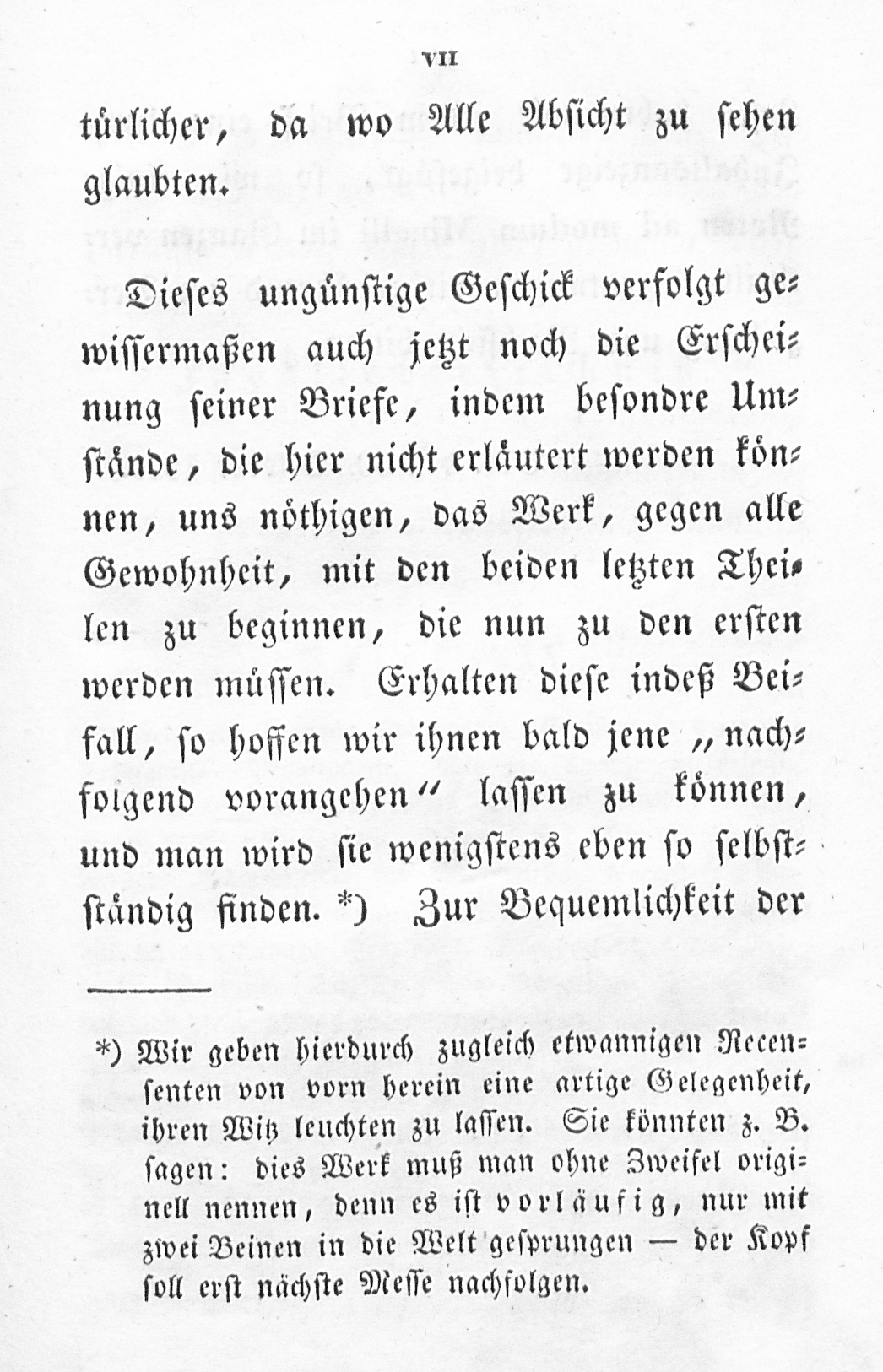 VII

türlicher, da wo Alle Absicht zu sehen glaubten.

Dieses ungünstige Geschick verfolgt gewissermaßen auch jetzt noch die Erscheinung seiner Briefe, indem besondre Umstände, die hier nicht erläutert werden können, uns nöthigen, das Werk, gegen alle Gewohnheit, mit den beiden letzten Theilen zu beginnen, die nun zu den ersten werden müssen. Erhalten diese indeß Beifall, so hoffen wir ihnen bald jene „nachfolgend vorangehen“ lassen zu können, und man wird sie wenigstens eben so selbstständig finden. *) Zur Bequemlichkeit der

*) Wir geben hierdurch zugleich etwannigen Recensenten von vorn herein eine artige Gelegenheit, ihren Witz leuchten zu lassen. Sie könnten z. B. sagen: dies Werk muß man ohne Zweifel originell nennen, denn es ist vorläufig, nur mit zwei Beinen in die Welt gesprungen — der Kopf soll erst nächste Messe nachfolgen.